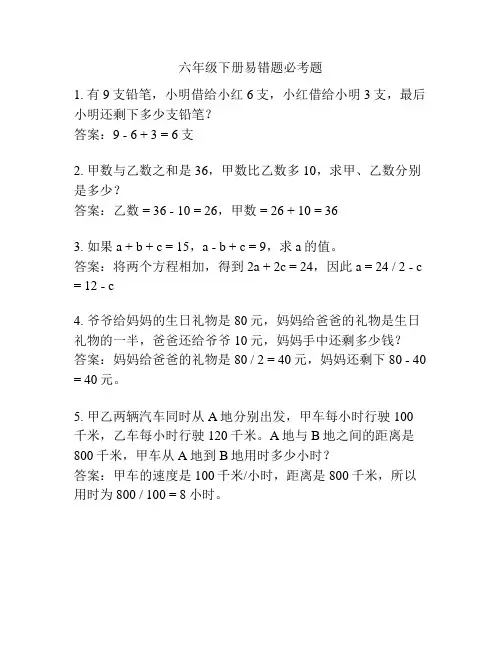 六年级下册易错题必考题

1. 有 9 支铅笔，小明借给小红 6 支，小红借给小明 3 支，最后小明还剩下多少支铅笔？
答案：$9 - 6 + 3 = 6$ 支

2. 甲数与乙数之和是 36，甲数比乙数多 10，求甲、乙数分别是多少？
答案：乙数 $= 36 - 10 = 26$，甲数 $= 26 + 10 = 36$

3. 如果 $a + b + c = 15$，$a - b + c = 9$，求 a 的值。
答案：将两个方程相加，得到 $2a + 2c = 24$，因此 $a = 24 / 2 - c = 12 - c$

4. 爷爷给妈妈的生日礼物是 80 元，妈妈给爸爸的礼物是生日礼物的一半，爸爸还给爷爷 10 元，妈妈手中还剩多少钱？
答案：妈妈给爸爸的礼物是 $80 / 2 = 40$ 元，妈妈还剩下 $80 - 40 = 40$ 元。

5. 甲乙两辆汽车同时从 A 地分别出发，甲车每小时行驶 100 千米，乙车每小时行驶 120 千米。A 地与 B 地之间的距离是 800 千米，甲车从 A 地到 B 地用时多少小时？
答案：甲车的速度是 100 千米/小时，距离是 800 千米，所以用时为 $800 / 100 = 8$ 小时。